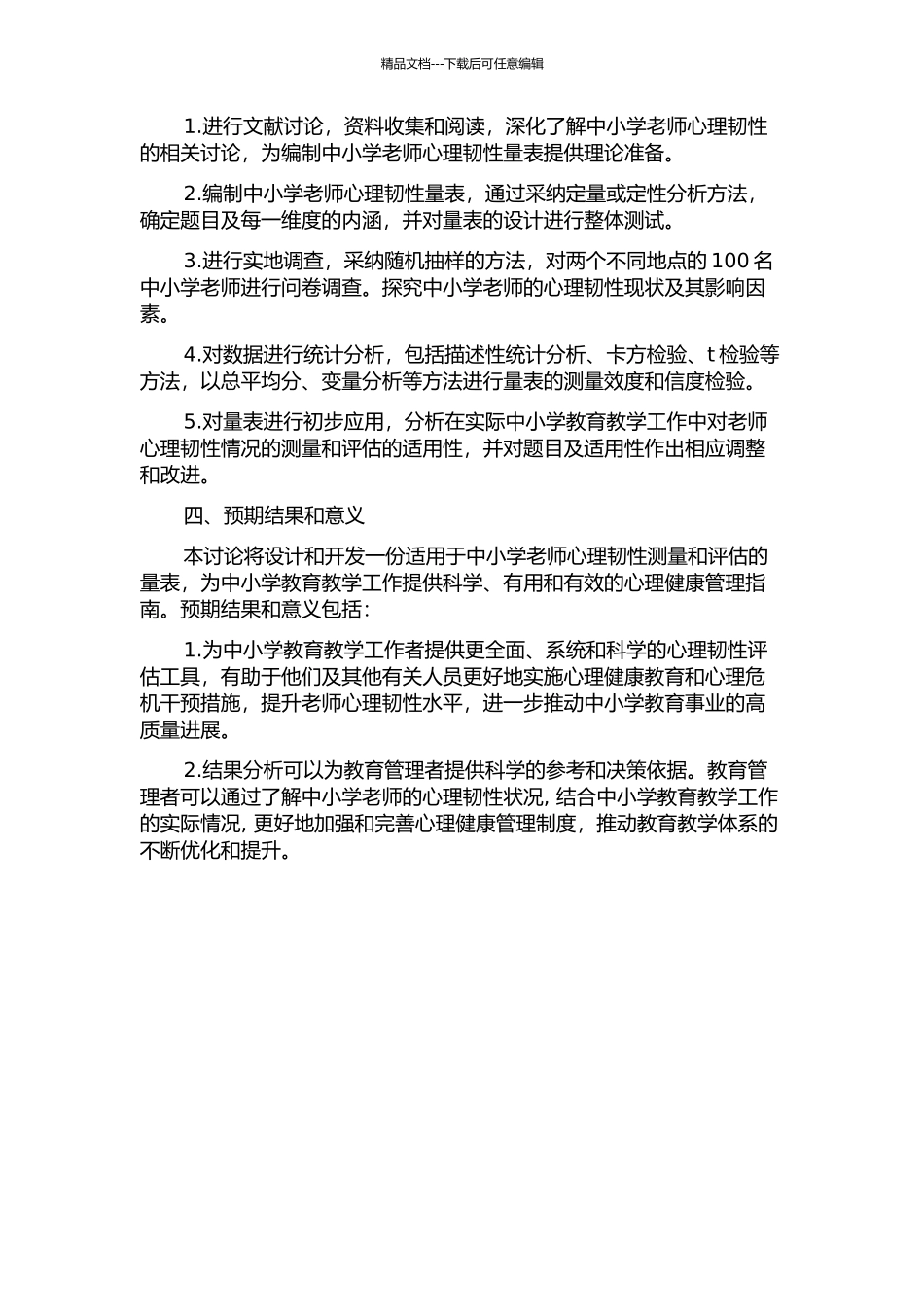 精品文档---下载后可任意编辑

1.进行文献讨论，资料收集和阅读，深化了解中小学老师心理韧性的相关讨论，为编制中小学老师心理韧性量表提供理论准备。

2.编制中小学老师心理韧性量表，通过采纳定量或定性分析方法，确定题目及每一维度的内涵，并对量表的设计进行整体测试。

3.进行实地调查，采纳随机抽样的方法，对两个不同地点的100名中小学老师进行问卷调查。探究中小学老师的心理韧性现状及其影响因素。

4.对数据进行统计分析，包括描述性统计分析、卡方检验、t检验等方法，以总平均分、变量分析等方法进行量表的测量效度和信度检验。

5.对量表进行初步应用，分析在实际中小学教育教学工作中对老师心理韧性情况的测量和评估的适用性，并对题目及适用性作出相应调整和改进。

四、预期结果和意义

本讨论将设计和开发一份适用于中小学老师心理韧性测量和评估的量表，为中小学教育教学工作提供科学、有用和有效的心理健康管理指南。预期结果和意义包括：

1.为中小学教育教学工作者提供更全面、系统和科学的心理韧性评估工具，有助于他们及其他有关人员更好地实施心理健康教育和心理危机干预措施，提升老师心理韧性水平，进一步推动中小学教育事业的高质量进展。

2.结果分析可以为教育管理者提供科学的参考和决策依据。教育管理者可以通过了解中小学老师的心理韧性状况，结合中小学教育教学工作的实际情况，更好地加强和完善心理健康管理制度，推动教育教学体系的不断优化和提升。